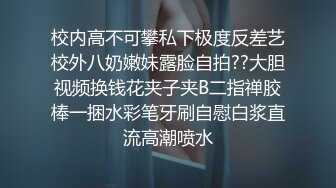 校内高不可攀私下极度反差艺校外八奶嫩妹露脸自拍??大胆视频换钱花夹子夹B二指禅胶棒一捆水彩笔牙刷自慰白浆直流高潮喷水